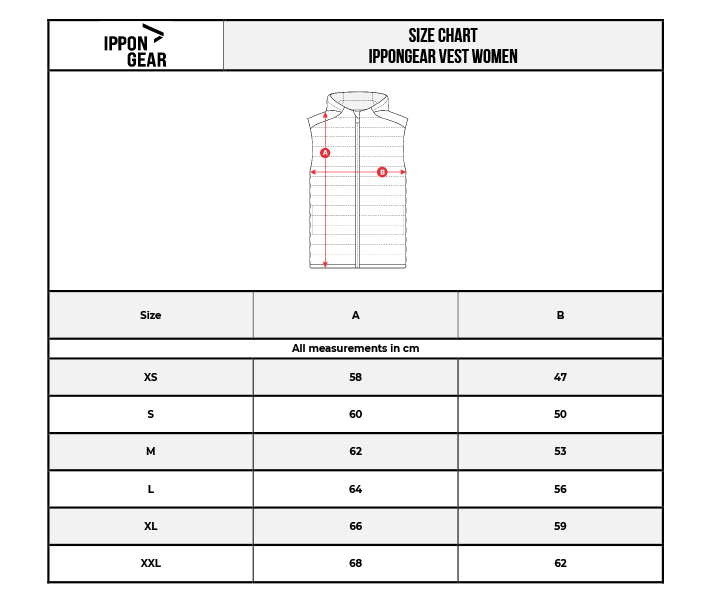 IPPON GEAR

SIZE CHART
IPPONGEAR VEST WOMEN

A
B

| Size | A | B |
|---|---|---|
| All measurements in cm | | |
| XS | 58 | 47 |
| S | 60 | 50 |
| M | 62 | 53 |
| L | 64 | 56 |
| XL | 66 | 59 |
| XXL | 68 | 62 |